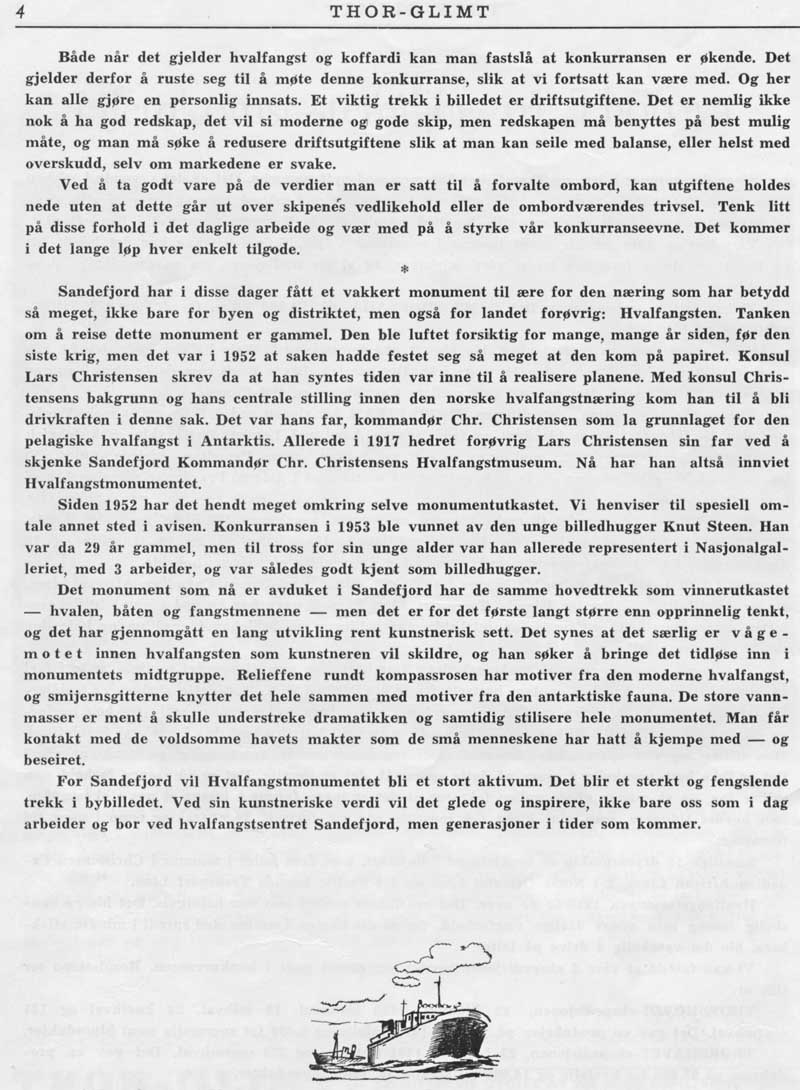 4 THOR-GLIMT

Både når det gjelder hvalfangst og koffardi kan man fastslå at konkurransen er økende. Det gjelder derfor å ruste seg til å møte denne konkurranse, slik at vi fortsatt kan være med. Og her kan alle gjøre en personlig innsats. Et viktig trekk i billedet er driftsutgiftene. Det er nemlig ikke nok å ha god redskap, det vil si moderne og gode skip, men redskapen må benyttes på best mulig måte, og man må søke å redusere driftsutgiftene slik at man kan seile med balanse, eller helst med overskudd, selv om markedene er svake.

Ved å ta godt vare på de verdier man er satt til å forvalte ombord, kan utgiftene holdes nede uten at dette går ut over skipenes vedlikehold eller de ombordværendes trivsel. Tenk litt på disse forhold i det daglige arbeide og vær med på å styrke vår konkurranseevne. Det kommer i det lange løp hver enkelt tilgode.

*

Sandefjord har i disse dager fått et vakkert monument til ære for den næring som har betydd så meget, ikke bare for byen og distriktet, men også for landet forøvrig: Hvalfangsten. Tanken om å reise dette monument er gammel. Den ble luftet forsiktig for mange, mange år siden, før den siste krig, men det var i 1952 at saken hadde festet seg så meget at den kom på papiret. Konsul Lars Christensen skrev da at han syntes tiden var inne til å realisere planene. Med konsul Christensens bakgrunn og hans centrale stilling innen den norske hvalfangstnæring kom han til å bli drivkraften i denne sak. Det var hans far, kommandør Chr. Christensen som la grunnlaget for den pelagiske hvalfangst i Antarktis. Allerede i 1917 hedret forøvrig Lars Christensen sin far ved å skjenke Sandefjord Kommandør Chr. Christensens Hvalfangstmuseum. Nå har han altså innviet Hvalfangstmonumentet.

Siden 1952 har det hendt meget omkring selve monumentutkastet. Vi henviser til spesiell omtale annet sted i avisen. Konkurransen i 1953 ble vunnet av den unge billedhugger Knut Steen. Han var da 29 år gammel, men til tross for sin unge alder var han allerede representert i Nasjonalgalleriet, med 3 arbeider, og var således godt kjent som billedhugger.

Det monument som nå er avduket i Sandefjord har de samme hovedtrekk som vinnerutkastet — hvalen, båten og fangstmennene — men det er for det første langt større enn opprinnelig tenkt, og det har gjennomgått en lang utvikling rent kunstnerisk sett. Det synes at det særlig er vågemotet innen hvalfangsten som kunstneren vil skildre, og han søker å bringe det tidløse inn i monumentets midtgruppe. Relieffene rundt kompassrosen har motiver fra den moderne hvalfangst, og smijernsgitterne knytter det hele sammen med motiver fra den antarktiske fauna. De store vannmasser er ment å skulle understreke dramatikken og samtidig stilisere hele monumentet. Man får kontakt med de voldsomme havets makter som de små menneskene har hatt å kjempe med — og beseiret.

For Sandefjord vil Hvalfangstmonumentet bli et stort aktivum. Det blir et sterkt og fengslende trekk i bybilledet. Ved sin kunstneriske verdi vil det glede og inspirere, ikke bare oss som i dag arbeider og bor ved hvalfangstsentret Sandefjord, men generasjoner i tider som kommer.